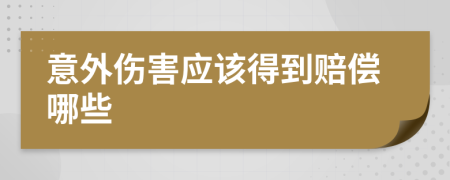 意外伤害应该得到赔偿哪些